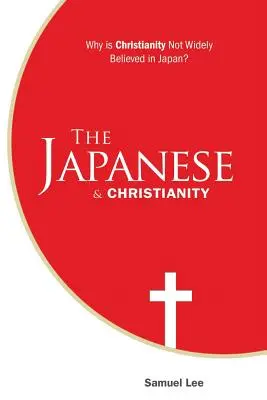 Why is Christianity Not Widely Believed in Japan?

THE JAPANESE & CHRISTIANITY

Samuel Lee